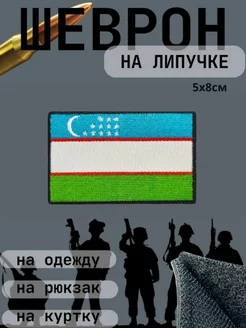 ШЕВРОН

НА ЛИПУЧКЕ

5х8см

на одежду

на рюкзак

на куртку